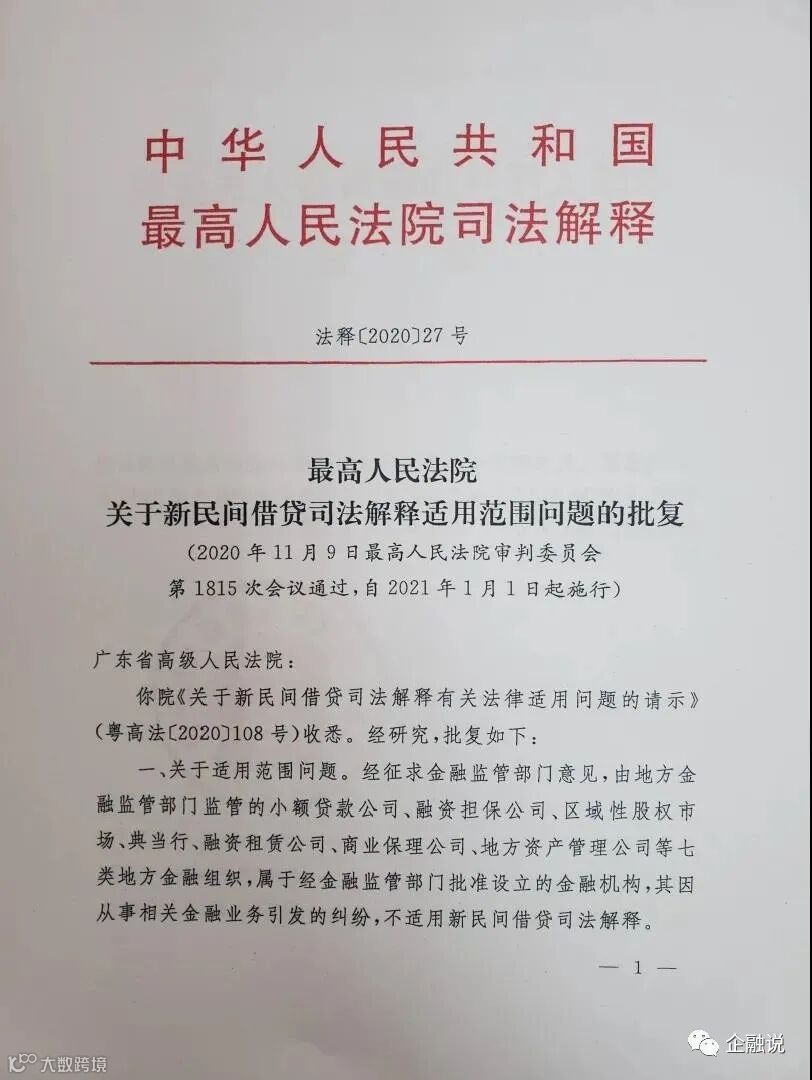 中华人民共和国
最高人民法院司法解释

法释〔2020〕27号

最高人民法院
关于新民间借贷司法解释适用范围问题的批复
（2020年11月9日最高人民法院审判委员会第1815次会议通过，自2021年1月1日起施行）

广东省高级人民法院：

你院《关于新民间借贷司法解释有关法律适用问题的请示》（粤高法〔2020〕108号）收悉。经研究，批复如下：

一、关于适用范围问题。经征求金融监管部门意见，由地方金融监管部门监管的小额贷款公司、融资担保公司、区域性股权市场、典当行、融资租赁公司、商业保理公司、地方资产管理公司等七类地方金融组织，属于经金融监管部门批准设立的金融机构，其因从事相关金融业务引发的纠纷，不适用新民间借贷司法解释。

— 1 —

大数跨境

企融说